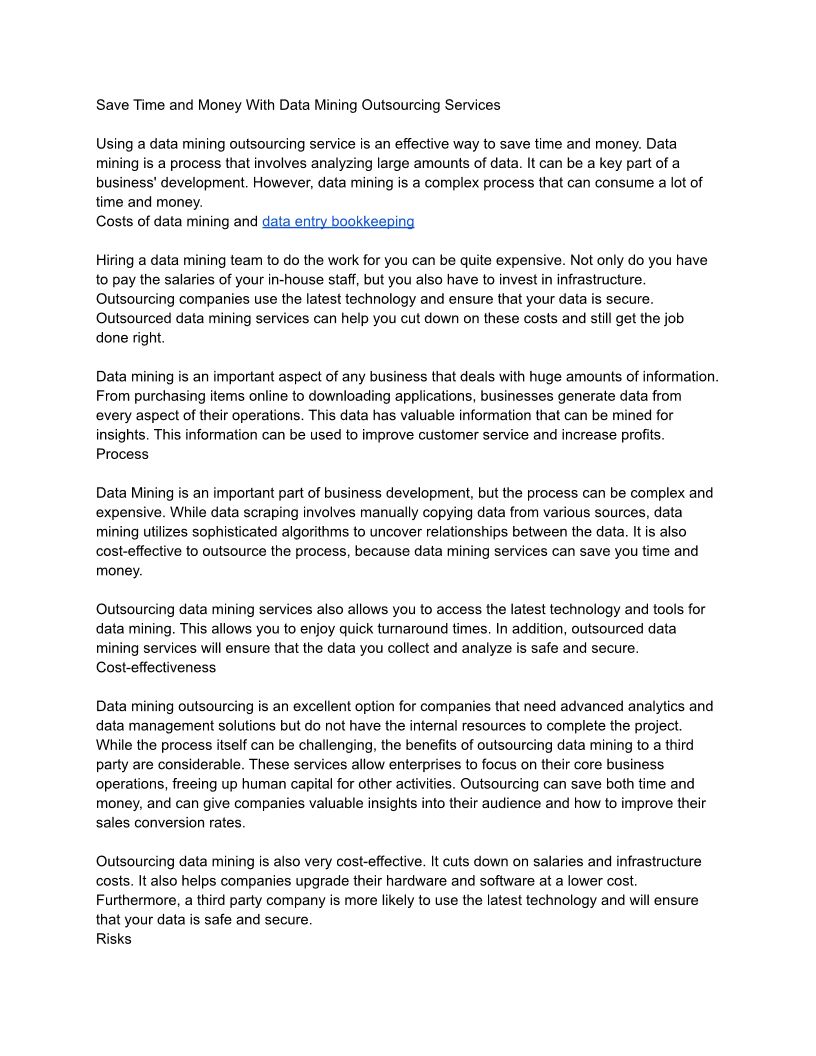 Save Time and Money With Data Mining Outsourcing Services

Using a data mining outsourcing service is an effective way to save time and money. Data mining is a process that involves analyzing large amounts of data. It can be a key part of a business' development. However, data mining is a complex process that can consume a lot of time and money.
Costs of data mining and data entry bookkeeping

Hiring a data mining team to do the work for you can be quite expensive. Not only do you have to pay the salaries of your in-house staff, but you also have to invest in infrastructure. Outsourcing companies use the latest technology and ensure that your data is secure. Outsourced data mining services can help you cut down on these costs and still get the job done right.

Data mining is an important aspect of any business that deals with huge amounts of information. From purchasing items online to downloading applications, businesses generate data from every aspect of their operations. This data has valuable information that can be mined for insights. This information can be used to improve customer service and increase profits.
Process

Data Mining is an important part of business development, but the process can be complex and expensive. While data scraping involves manually copying data from various sources, data mining utilizes sophisticated algorithms to uncover relationships between the data. It is also cost-effective to outsource the process, because data mining services can save you time and money.

Outsourcing data mining services also allows you to access the latest technology and tools for data mining. This allows you to enjoy quick turnaround times. In addition, outsourced data mining services will ensure that the data you collect and analyze is safe and secure.
Cost-effectiveness

Data mining outsourcing is an excellent option for companies that need advanced analytics and data management solutions but do not have the internal resources to complete the project. While the process itself can be challenging, the benefits of outsourcing data mining to a third party are considerable. These services allow enterprises to focus on their core business operations, freeing up human capital for other activities. Outsourcing can save both time and money, and can give companies valuable insights into their audience and how to improve their sales conversion rates.

Outsourcing data mining is also very cost-effective. It cuts down on salaries and infrastructure costs. It also helps companies upgrade their hardware and software at a lower cost. Furthermore, a third party company is more likely to use the latest technology and will ensure that your data is safe and secure.
Risks